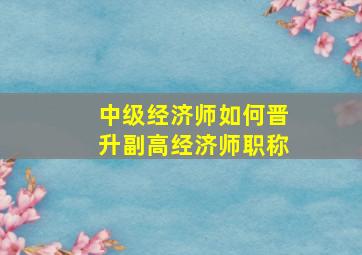 中级经济师如何晋升副高经济师职称